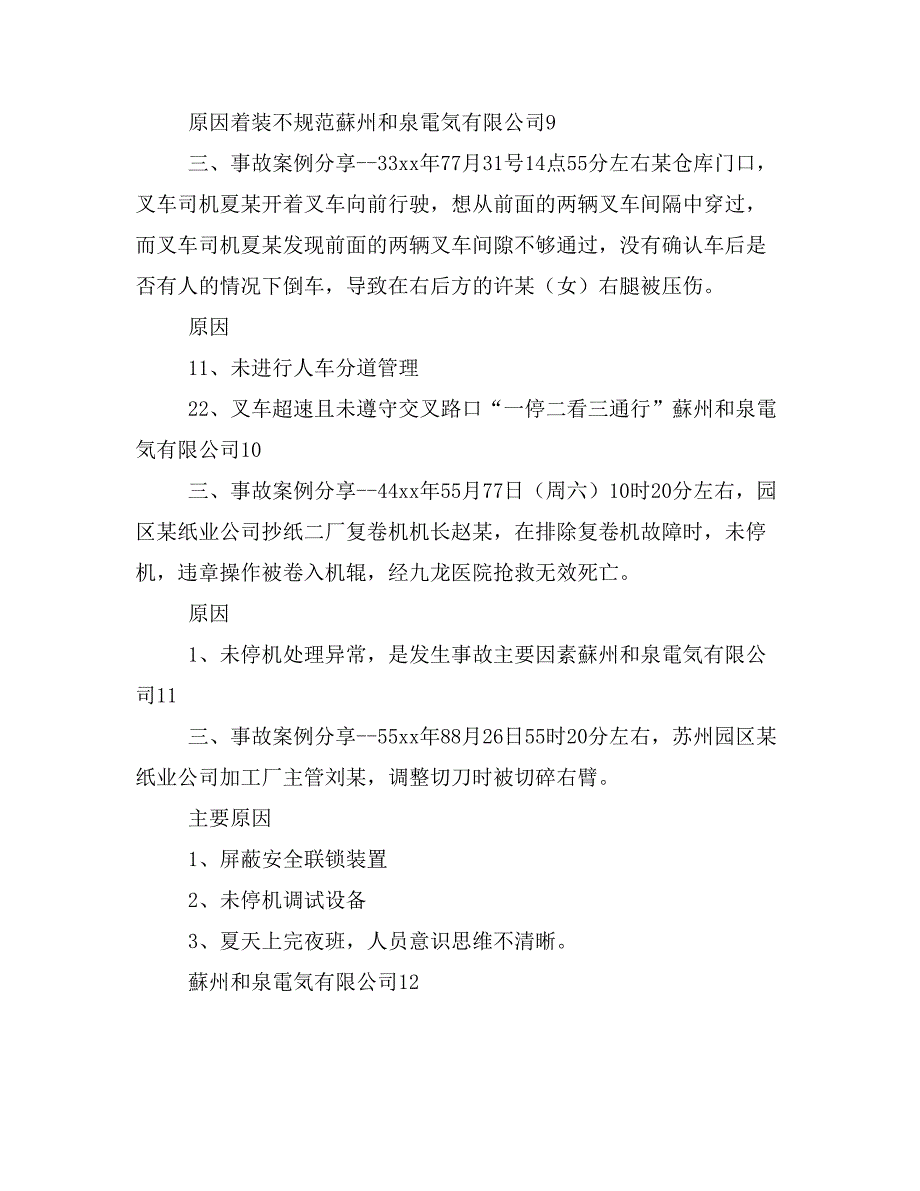 原因着装不规范蘇州和泉電気有限公司9

三、事故案例分享--33xx年77月31号14点55分左右某仓库门口，叉车司机夏某开着叉车向前行驶，想从前面的两辆叉车间隔中穿过，而叉车司机夏某发现前面的两辆叉车间隙不够通过，没有确认车后是否有人的情况下倒车，导致在右后方的许某（女）右腿被压伤。

原因

11、未进行人车分道管理

22、叉车超速且未遵守交叉路口“一停二看三通行”蘇州和泉電気有限公司10

三、事故案例分享--44xx年55月77日（周六）10时20分左右，园区某纸业公司抄纸二厂复卷机机长赵某，在排除复卷机故障时，未停机，违章操作被卷入机辊，经九龙医院抢救无效死亡。

原因

1、未停机处理异常，是发生事故主要因素蘇州和泉電気有限公司11

三、事故案例分享--55xx年88月26日55时20分左右，苏州园区某纸业公司加工厂主管刘某，调整切刀时被切碎右臂。

主要原因

1、屏蔽安全联锁装置

2、未停机调试设备

3、夏天上完夜班，人员意识思维不清晰。

蘇州和泉電気有限公司12